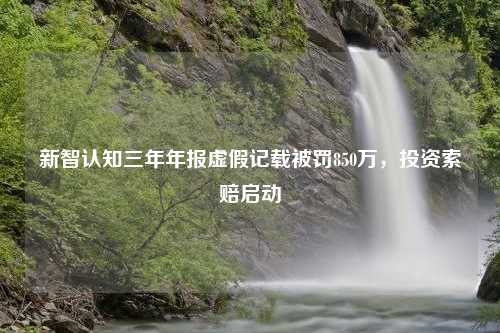 新智认知三年年报虚假记载被罚850万，投资索赔启动